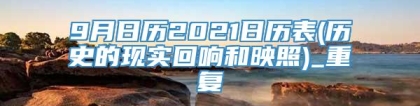 9月日历2021日历表(历史的现实回响和映照)_重复